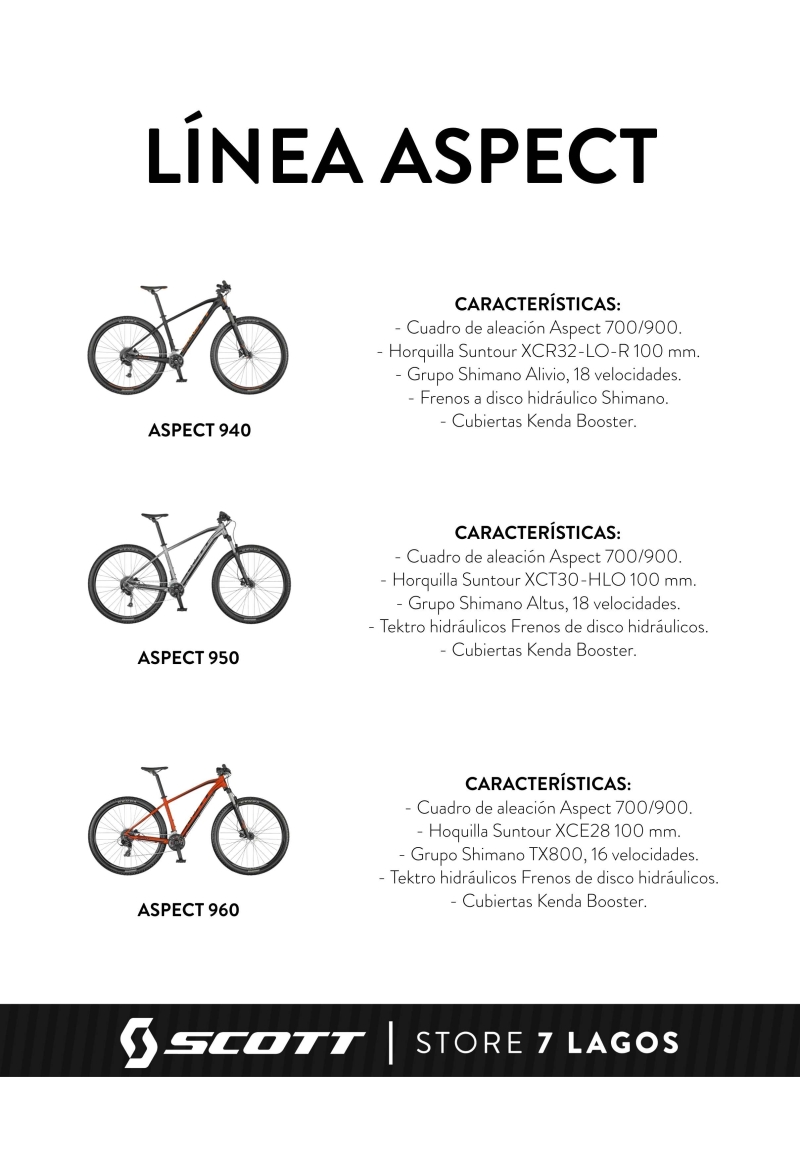 LÍNEA ASPECT

ASPECT 940

CARACTERÍSTICAS:
- Cuadro de aleación Aspect 700/900.
- Horquilla Suntour XCR32-LO-R 100 mm.
- Grupo Shimano Alivio, 18 velocidades.
- Frenos a disco hidráulico Shimano.
- Cubiertas Kenda Booster.

ASPECT 950

CARACTERÍSTICAS:
- Cuadro de aleación Aspect 700/900.
- Horquilla Suntour XCT30-HLO 100 mm.
- Grupo Shimano Altus, 18 velocidades.
- Tektro hidráulicos Frenos de disco hidráulicos.
- Cubiertas Kenda Booster.

ASPECT 960

CARACTERÍSTICAS:
- Cuadro de aleación Aspect 700/900.
- Hoquilla Suntour XCE28 100 mm.
- Grupo Shimano TX800, 16 velocidades.
- Tektro hidráulicos Frenos de disco hidráulicos.
- Cubiertas Kenda Booster.

SCOTT | STORE 7 LAGOS